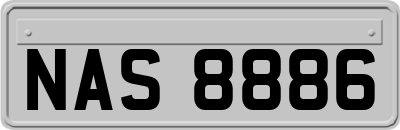 NAS 8886